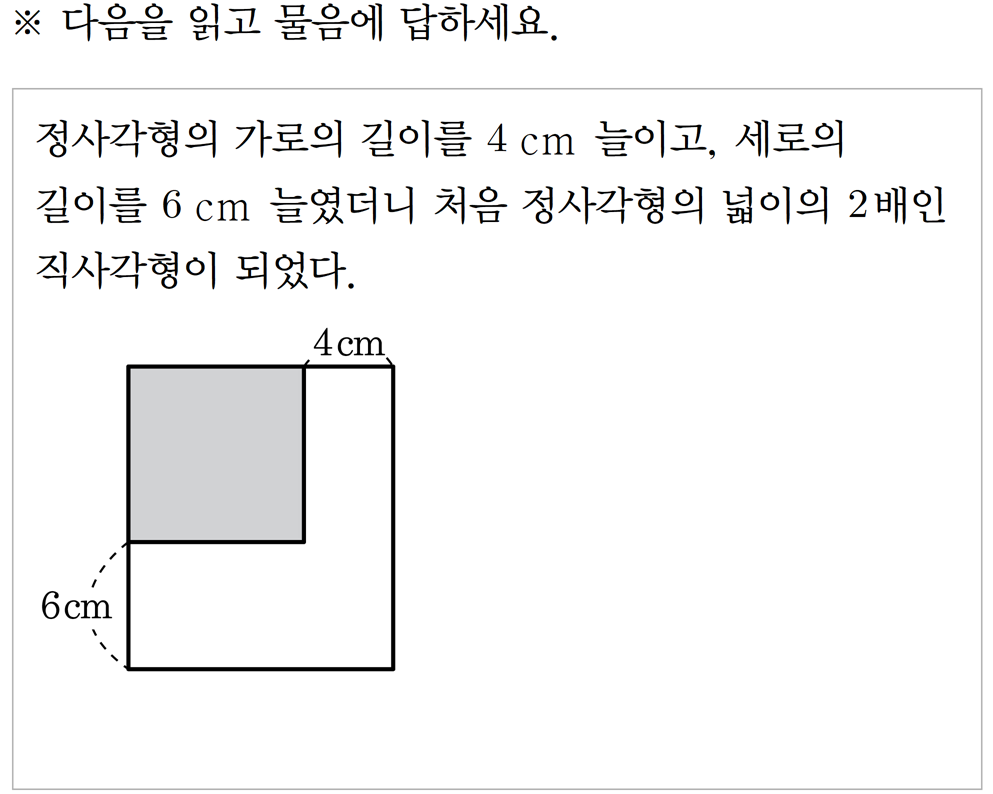 ※ 다음을 읽고 물음에 답하세요.

정사각형의 가로의 길이를 4 cm 늘이고, 세로의 길이를 6 cm 늘였더니 처음 정사각형의 넓이의 2배인 직사각형이 되었다.

4cm

6cm